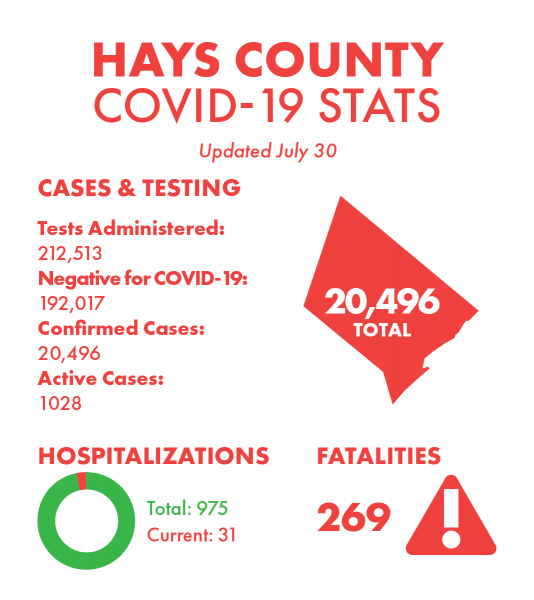 HAYS COUNTY
COVID-19 STATS

Updated July 30

CASES & TESTING

Tests Administered:
212,513
Negative for COVID-19:
192,017
Confirmed Cases:
20,496
Active Cases:
1028

20,496
TOTAL

HOSPITALIZATIONS

Total: 975
Current: 31

FATALITIES

269